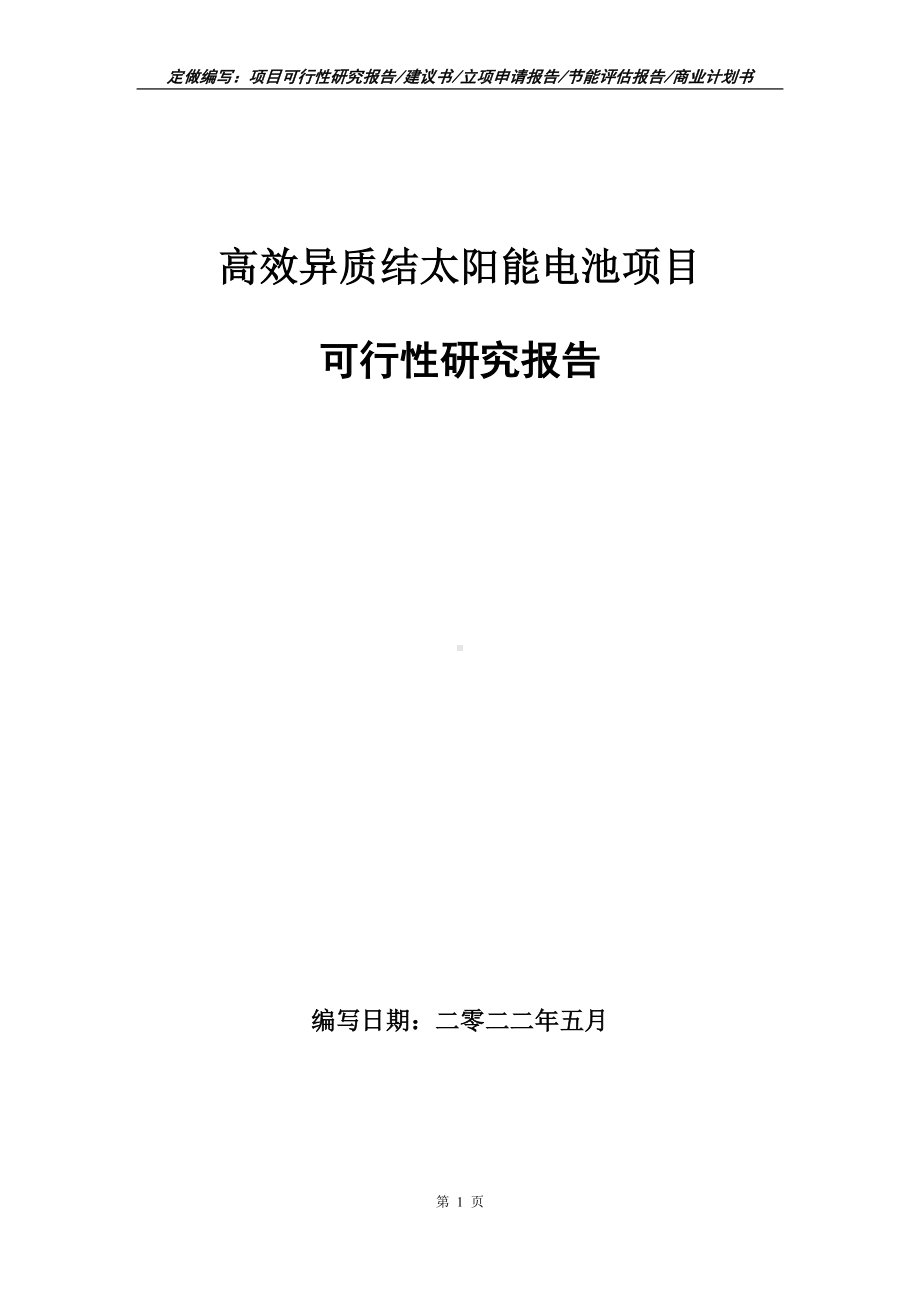 定做编写：项目可行性研究报告/建议书/立项申请报告/节能评估报告/商业计划书

高效异质结太阳能电池项目

可行性研究报告

编写日期：二零二二年五月

第 1 页